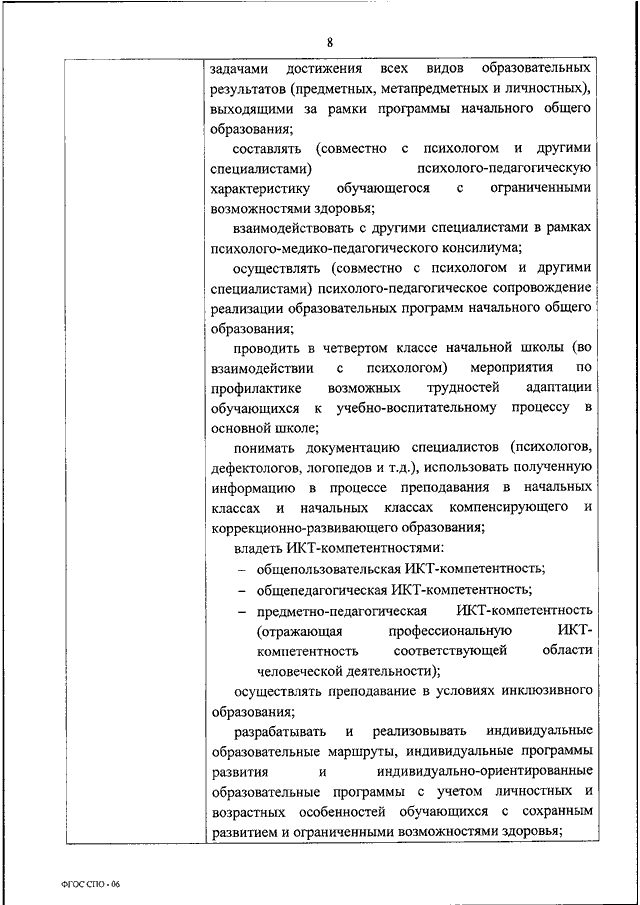 8

задачами достижения всех видов образовательных результатов (предметных, метапредметных и личностных), выходящими за рамки программы начального общего образования;

составлять (совместно с психологом и другими специалистами) психолого-педагогическую характеристику обучающегося с ограниченными возможностями здоровья;

взаимодействовать с другими специалистами в рамках психолого-медико-педагогического консилиума;

осуществлять (совместно с психологом и другими специалистами) психолого-педагогическое сопровождение реализации образовательных программ начального общего образования;

проводить в четвертом классе начальной школы (во взаимодействии с психологом) мероприятия по профилактике возможных трудностей адаптации обучающихся к учебно-воспитательному процессу в основной школе;

понимать документацию специалистов (психологов, дефектологов, логопедов и т.д.), использовать полученную информацию в процессе преподавания в начальных классах и начальных классах компенсирующего и коррекционно-развивающего образования;

владеть ИКТ-компетентностями:

– общепользовательская ИКТ-компетентность;

– общепедагогическая ИКТ-компетентность;

– предметно-педагогическая ИКТ-компетентность (отражающая профессиональную ИКТ-компетентность соответствующей области человеческой деятельности);

осуществлять преподавание в условиях инклюзивного образования;

разрабатывать и реализовывать индивидуальные образовательные маршруты, индивидуальные программы развития и индивидуально-ориентированные образовательные программы с учетом личностных и возрастных особенностей обучающихся с сохранным развитием и ограниченными возможностями здоровья;

ФГОС СПО - 06